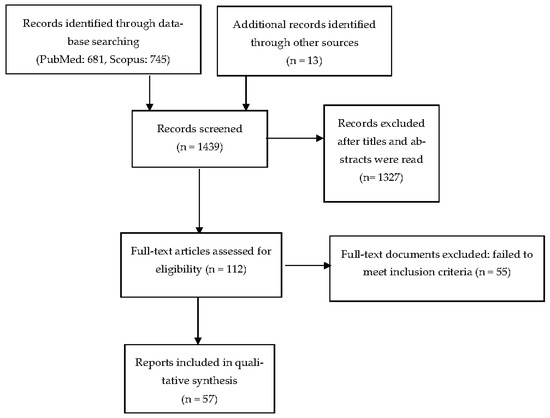 Records identified through database searching
(PubMed: 681, Scopus: 745)

Additional records identified through other sources
(n = 13)

Records screened
(n = 1439)

Records excluded after titles and abstracts were read
(n= 1327)

Full-text articles assessed for eligibility (n = 112)

Full-text documents excluded: failed to meet inclusion criteria (n = 55)

Reports included in qualitative synthesis
(n = 57)